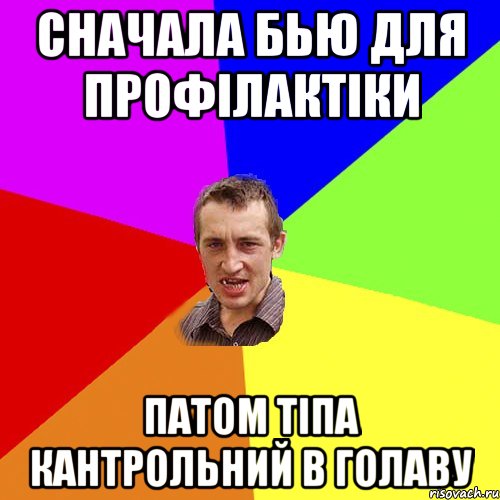 СНАЧАЛА БЬЮ ДЛЯ ПРОФІЛАКТІКИ

ПАТОМ ТІПА КАНТРОЛЬНИЙ В ГОЛАВУ

risovach.ru